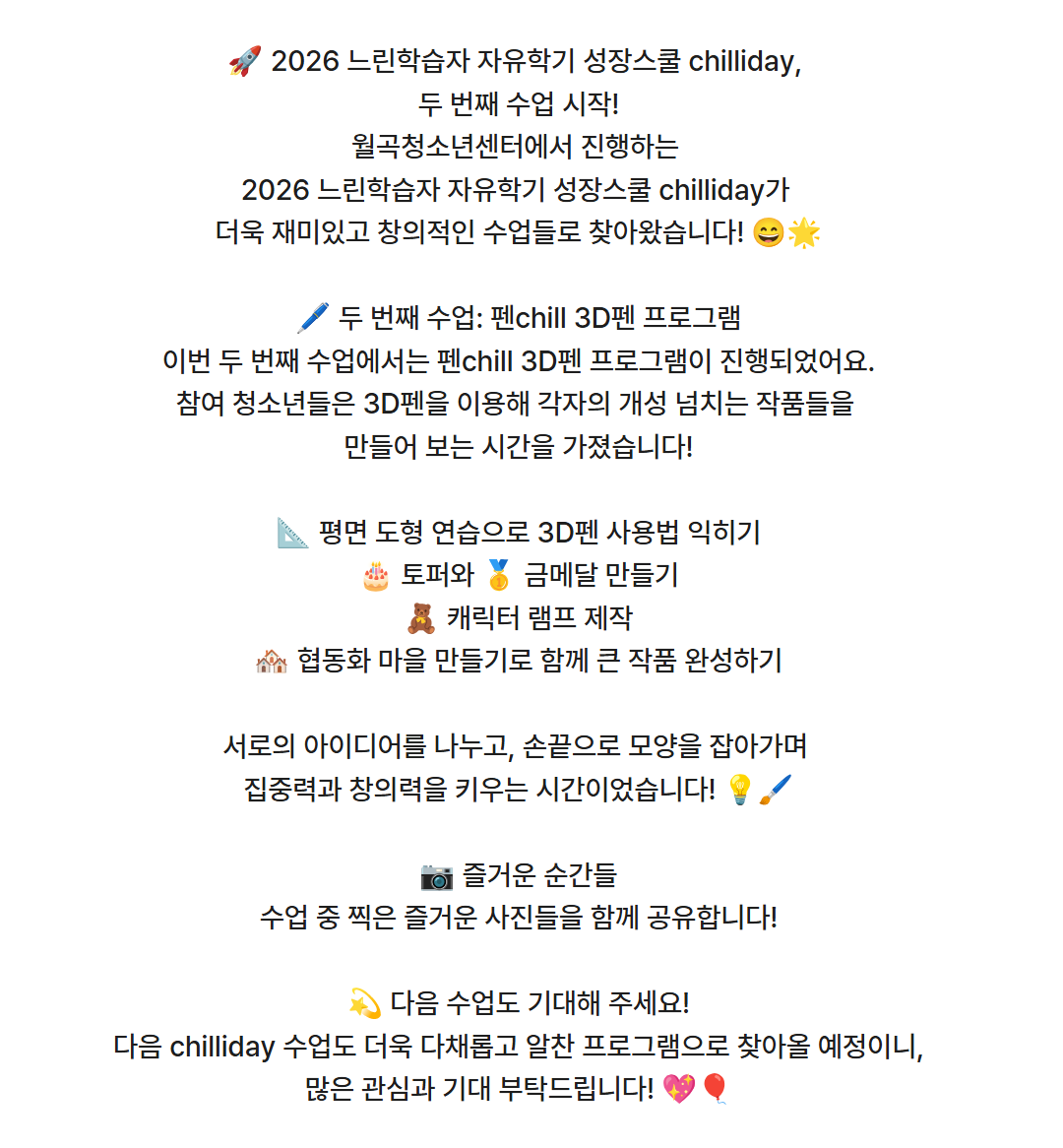 🚀 2026 느린학습자 자유학기 성장스쿨 chilliday,
두 번째 수업 시작!
월곡청소년센터에서 진행하는
2026 느린학습자 자유학기 성장스쿨 chilliday가
더욱 재미있고 창의적인 수업들로 찾아왔습니다! 😄🌟

🖊️ 두 번째 수업: 펜chill 3D펜 프로그램
이번 두 번째 수업에서는 펜chill 3D펜 프로그램이 진행되었어요.
참여 청소년들은 3D펜을 이용해 각자의 개성 넘치는 작품들을
만들어 보는 시간을 가졌습니다!

📐 평면 도형 연습으로 3D펜 사용법 익히기
🎂 토퍼와 🥇 금메달 만들기
🧸 캐릭터 램프 제작
🏘️ 협동화 마을 만들기로 함께 큰 작품 완성하기

서로의 아이디어를 나누고, 손끝으로 모양을 잡아가며
집중력과 창의력을 키우는 시간이었습니다! 💡🖌️

📷 즐거운 순간들
수업 중 찍은 즐거운 사진들을 함께 공유합니다!

💫 다음 수업도 기대해 주세요!
다음 chilliday 수업도 더욱 다채롭고 알찬 프로그램으로 찾아올 예정이니,
많은 관심과 기대 부탁드립니다! 💖🎈